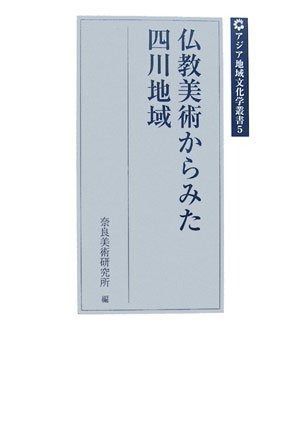 アジア地域文化学叢書5

仏教美術からみた
四川地域

奈良美術研究所 編